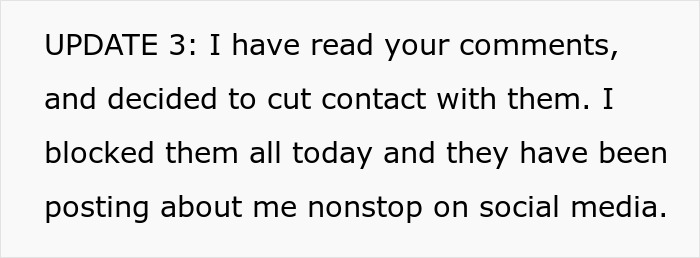 UPDATE 3: I have read your comments, and decided to cut contact with them. I blocked them all today and they have been posting about me nonstop on social media.